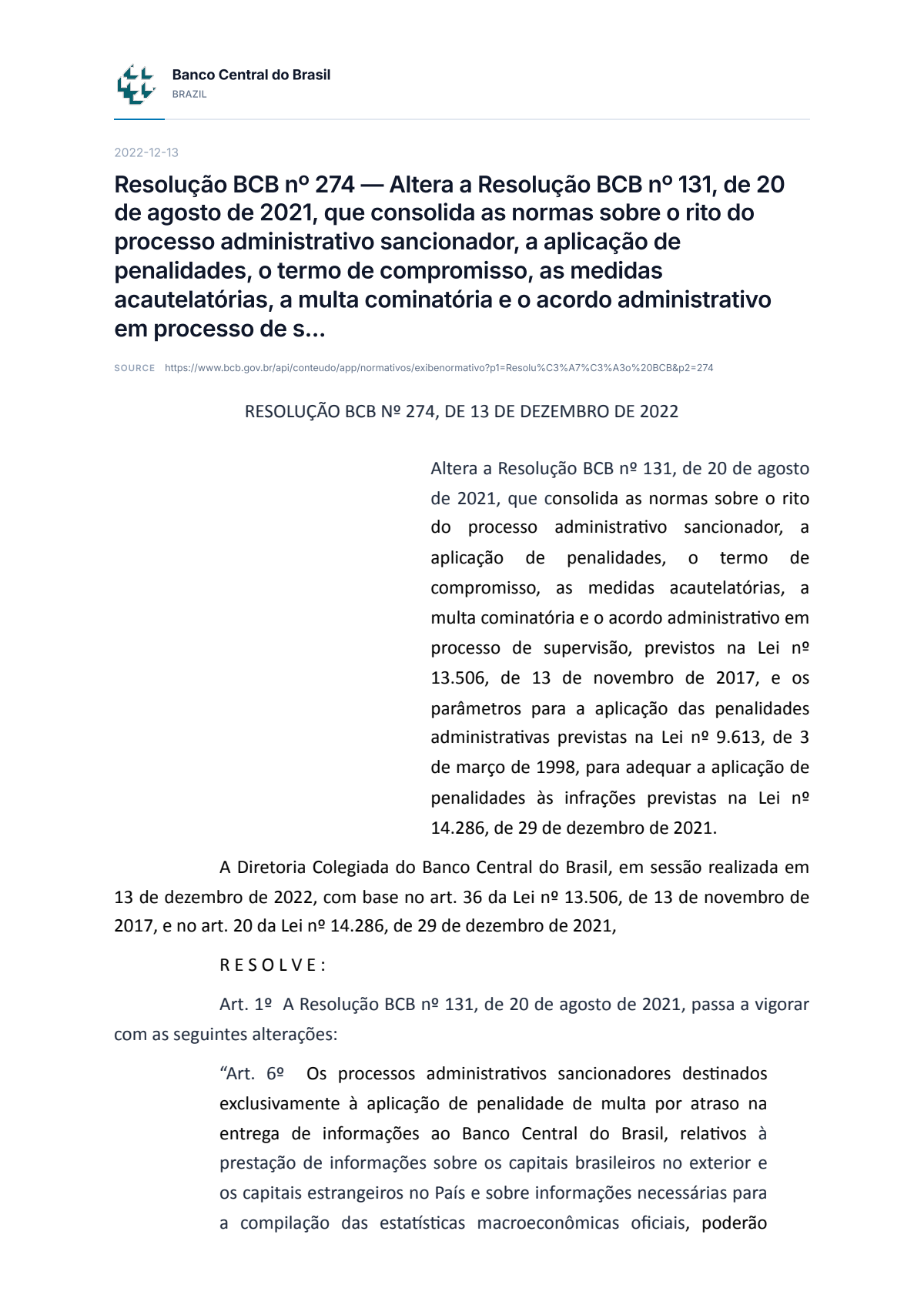 Banco Central do Brasil
BRAZIL

2022-12-13

Resolução BCB nº 274 — Altera a Resolução BCB nº 131, de 20 de agosto de 2021, que consolida as normas sobre o rito do processo administrativo sancionador, a aplicação de penalidades, o termo de compromisso, as medidas acautelatórias, a multa cominatória e o acordo administrativo em processo de s...

SOURCE https://www.bcb.gov.br/api/conteudo/app/normativos/exibenormativo?p1=Resolu%C3%A7%C3%A3o%20BCB&p2=274

RESOLUÇÃO BCB Nº 274, DE 13 DE DEZEMBRO DE 2022

Altera a Resolução BCB nº 131, de 20 de agosto de 2021, que consolida as normas sobre o rito do processo administrativo sancionador, a aplicação de penalidades, o termo de compromisso, as medidas acautelatórias, a multa cominatória e o acordo administrativo em processo de supervisão, previstos na Lei nº 13.506, de 13 de novembro de 2017, e os parâmetros para a aplicação das penalidades administrativas previstas na Lei nº 9.613, de 3 de março de 1998, para adequar a aplicação de penalidades às infrações previstas na Lei nº 14.286, de 29 de dezembro de 2021.

A Diretoria Colegiada do Banco Central do Brasil, em sessão realizada em 13 de dezembro de 2022, com base no art. 36 da Lei nº 13.506, de 13 de novembro de 2017, e no art. 20 da Lei nº 14.286, de 29 de dezembro de 2021,

R E S O L V E :

Art. 1º A Resolução BCB nº 131, de 20 de agosto de 2021, passa a vigorar com as seguintes alterações:

"Art. 6º Os processos administrativos sancionadores destinados exclusivamente à aplicação de penalidade de multa por atraso na entrega de informações ao Banco Central do Brasil, relativos à prestação de informações sobre os capitais brasileiros no exterior e os capitais estrangeiros no País e sobre informações necessárias para a compilação das estatísticas macroeconômicas oficiais, poderão